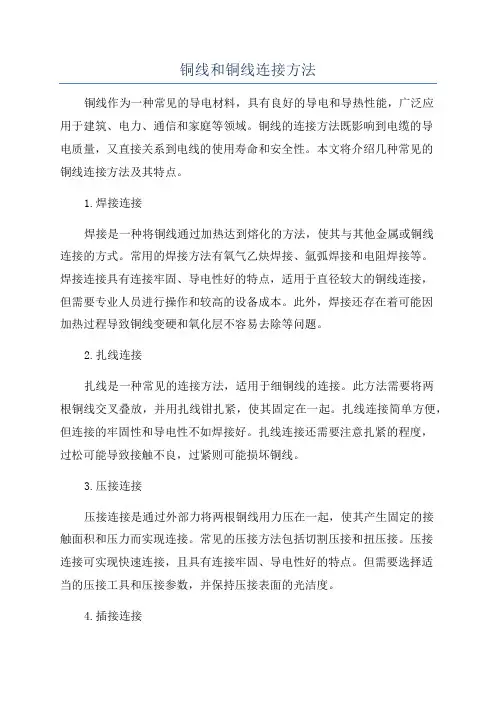 铜线和铜线连接方法

铜线作为一种常见的导电材料，具有良好的导电和导热性能，广泛应用于建筑、电力、通信和家庭等领域。铜线的连接方法既影响到电缆的导电质量，又直接关系到电线的使用寿命和安全性。本文将介绍几种常见的铜线连接方法及其特点。

1.焊接连接

焊接是一种将铜线通过加热达到熔化的方法，使其与其他金属或铜线连接的方式。常用的焊接方法有氧气乙炔焊接、氩弧焊接和电阻焊接等。焊接连接具有连接牢固、导电性好的特点，适用于直径较大的铜线连接，但需要专业人员进行操作和较高的设备成本。此外，焊接还存在着可能因加热过程导致铜线变硬和氧化层不容易去除等问题。

2.扎线连接

扎线是一种常见的连接方法，适用于细铜线的连接。此方法需要将两根铜线交叉叠放，并用扎线钳扎紧，使其固定在一起。扎线连接简单方便，但连接的牢固性和导电性不如焊接好。扎线连接还需要注意扎紧的程度，过松可能导致接触不良，过紧则可能损坏铜线。

3.压接连接

压接连接是通过外部力将两根铜线用力压在一起，使其产生固定的接触面积和压力而实现连接。常见的压接方法包括切割压接和扭压接。压接连接可实现快速连接，且具有连接牢固、导电性好的特点。但需要选择适当的压接工具和压接参数，并保持压接表面的光洁度。

4.插接连接